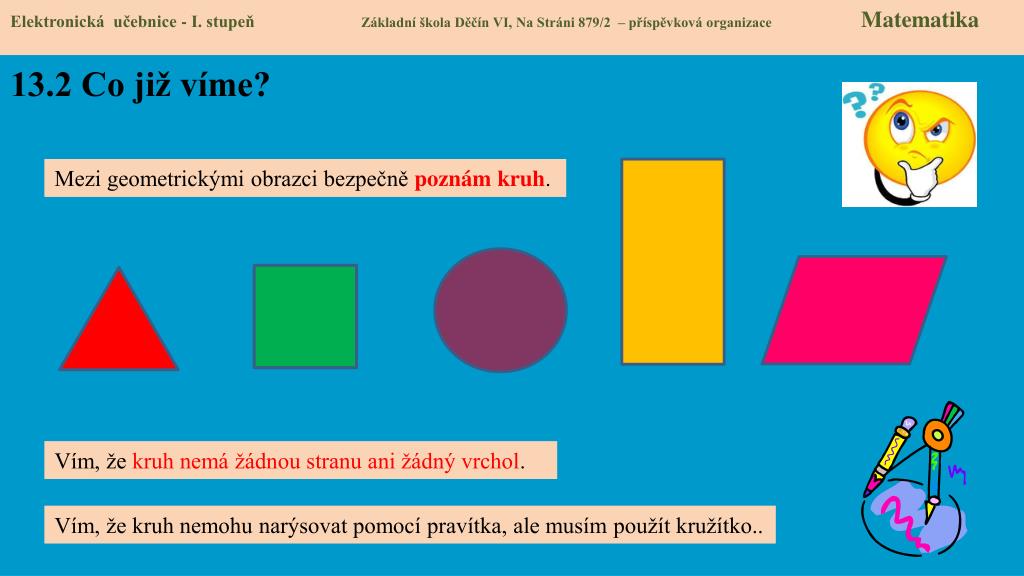 Elektronická učebnice - I. stupeň

Základní škola Děčín VI, Na Stráni 879/2 – příspěvková organizace

Matematika

13.2 Co již víme?

Mezi geometrickými obrazci bezpečně poznám kruh.

Vím, že kruh nemá žádnou stranu ani žádný vrchol.

Vím, že kruh nemohu narýsovat pomocí pravítka, ale musím použít kružítko..